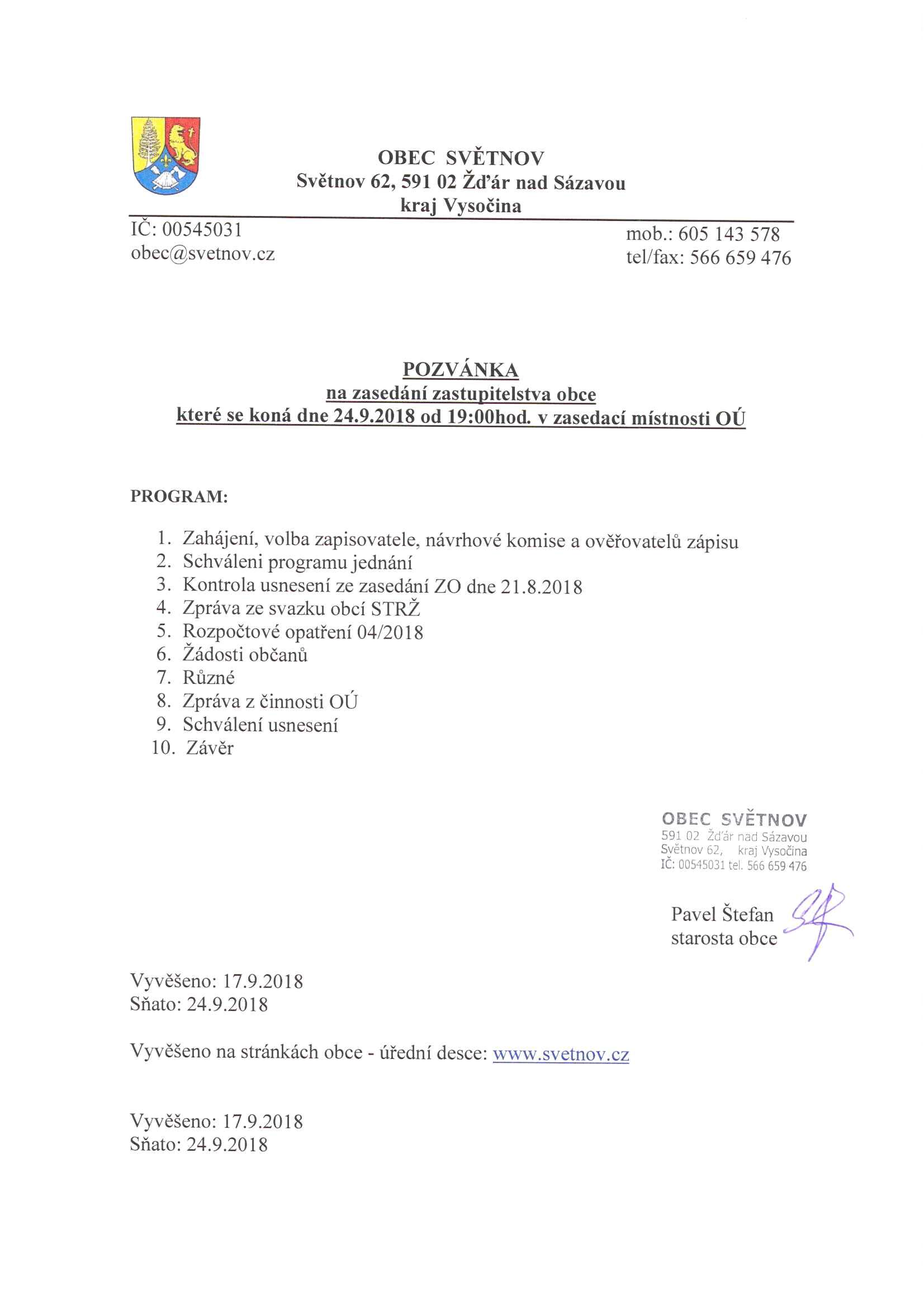 OBEC SVĚTNOV
Světnov 62, 591 02 Žďár nad Sázavou
kraj Vysočina

IČ: 00545031
obec@svetnov.cz

mob.: 605 143 578
tel/fax: 566 659 476

POZVÁNKA
na zasedání zastupitelstva obce
které se koná dne 24.9.2018 od 19:00hod. v zasedací místnosti OÚ

PROGRAM:

1. Zahájení, volba zapisovatele, návrhové komise a ověřovatelů zápisu
2. Schváleni programu jednání
3. Kontrola usnesení ze zasedání ZO dne 21.8.2018
4. Zpráva ze svazku obcí STRŽ
5. Rozpočtové opatření 04/2018
6. Žádosti občanů
7. Různé
8. Zpráva z činnosti OÚ
9. Schválení usnesení
10. Závěr

OBEC SVĚTNOV
591 02 Žďár nad Sázavou
Světnov 62, kraj Vysočina
IČ: 00545031 tel. 566 659 476

Pavel Štefan
starosta obce

Vyvěšeno: 17.9.2018
Sňato: 24.9.2018

Vyvěšeno na stránkách obce - úřední desce: www.svetnov.cz

Vyvěšeno: 17.9.2018
Sňato: 24.9.2018